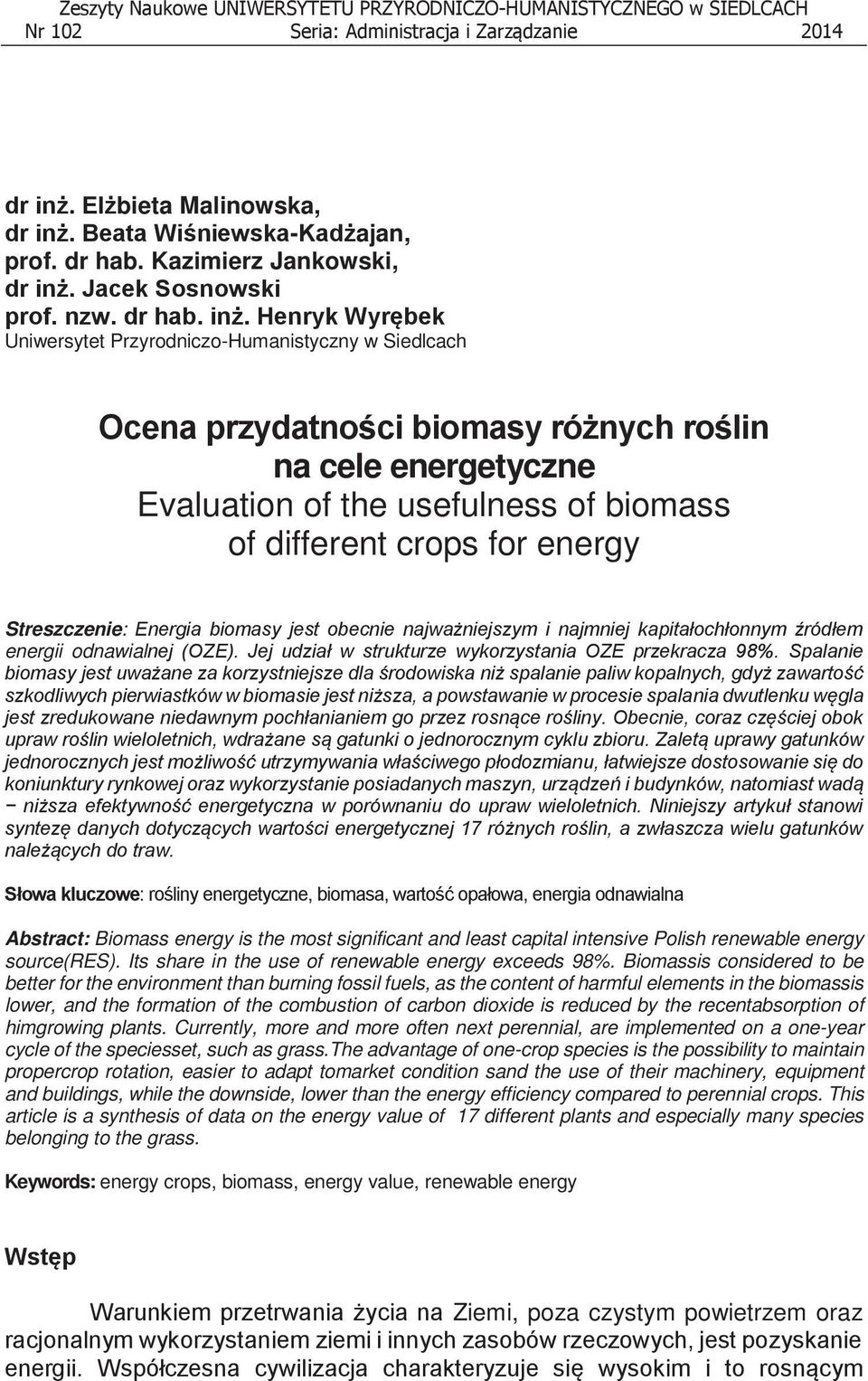 Zeszyty Naukowe UNIWERSYTETU PRZYRODNICZO-HUMANISTYCZNEGO w SIEDLCACH
Nr 102 Seria: Administracja i Zarządzanie 2014

dr inż. Elżbieta Malinowska,
dr inż. Beata Wiśniewska-Kadżajan,
prof. dr hab. Kazimierz Jankowski,
dr inż. Jacek Sosnowski
prof. nzw. dr hab. inż. Henryk Wyrębek
Uniwersytet Przyrodniczo-Humanistyczny w Siedlcach

Ocena przydatności biomasy różnych roślin na cele energetyczne
Evaluation of the usefulness of biomass of different crops for energy

Streszczenie: Energia biomasy jest obecnie najważniejszym i najmniej kapitałochłonnym źródłem energii odnawialnej (OZE). Jej udział w strukturze wykorzystania OZE przekracza 98%. Spalanie biomasy jest uważane za korzystniejsze dla środowiska niż spalanie paliw kopalnych, gdyż zawartość szkodliwych pierwiastków w biomasie jest niższa, a powstawanie w procesie spalania dwutlenku węgla jest zredukowane niedawnym pochłanianiem go przez rosnące rośliny. Obecnie, coraz częściej obok upraw roślin wieloletnich, wdrażane są gatunki o jednorocznym cyklu zbioru. Zaletą uprawy gatunków jednorocznych jest możliwość utrzymywania właściwego płodozmianu, łatwiejsze dostosowanie się do koniunktury rynkowej oraz wykorzystanie posiadanych maszyn, urządzeń i budynków, natomiast wadą − niższa efektywność energetyczna w porównaniu do upraw wieloletnich. Niniejszy artykuł stanowi syntezę danych dotyczących wartości energetycznej 17 różnych roślin, a zwłaszcza wielu gatunków należących do traw.

Słowa kluczowe: rośliny energetyczne, biomasa, wartość opałowa, energia odnawialna

Abstract: Biomass energy is the most significant and least capital intensive Polish renewable energy source(RES). Its share in the use of renewable energy exceeds 98%. Biomassis considered to be better for the environment than burning fossil fuels, as the content of harmful elements in the biomassis lower, and the formation of the combustion of carbon dioxide is reduced by the recentabsorption of himgrowing plants. Currently, more and more often next perennial, are implemented on a one-year cycle of the speciesset, such as grass.The advantage of one-crop species is the possibility to maintain propercrop rotation, easier to adapt tomarket condition sand the use of their machinery, equipment and buildings, while the downside, lower than the energy efficiency compared to perennial crops. This article is a synthesis of data on the energy value of 17 different plants and especially many species belonging to the grass.

Keywords: energy crops, biomass, energy value, renewable energy

Wstęp

Warunkiem przetrwania życia na Ziemi, poza czystym powietrzem oraz racjonalnym wykorzystaniem ziemi i innych zasobów rzeczowych, jest pozyskanie energii. Współczesna cywilizacja charakteryzuje się wysokim i to rosnącym